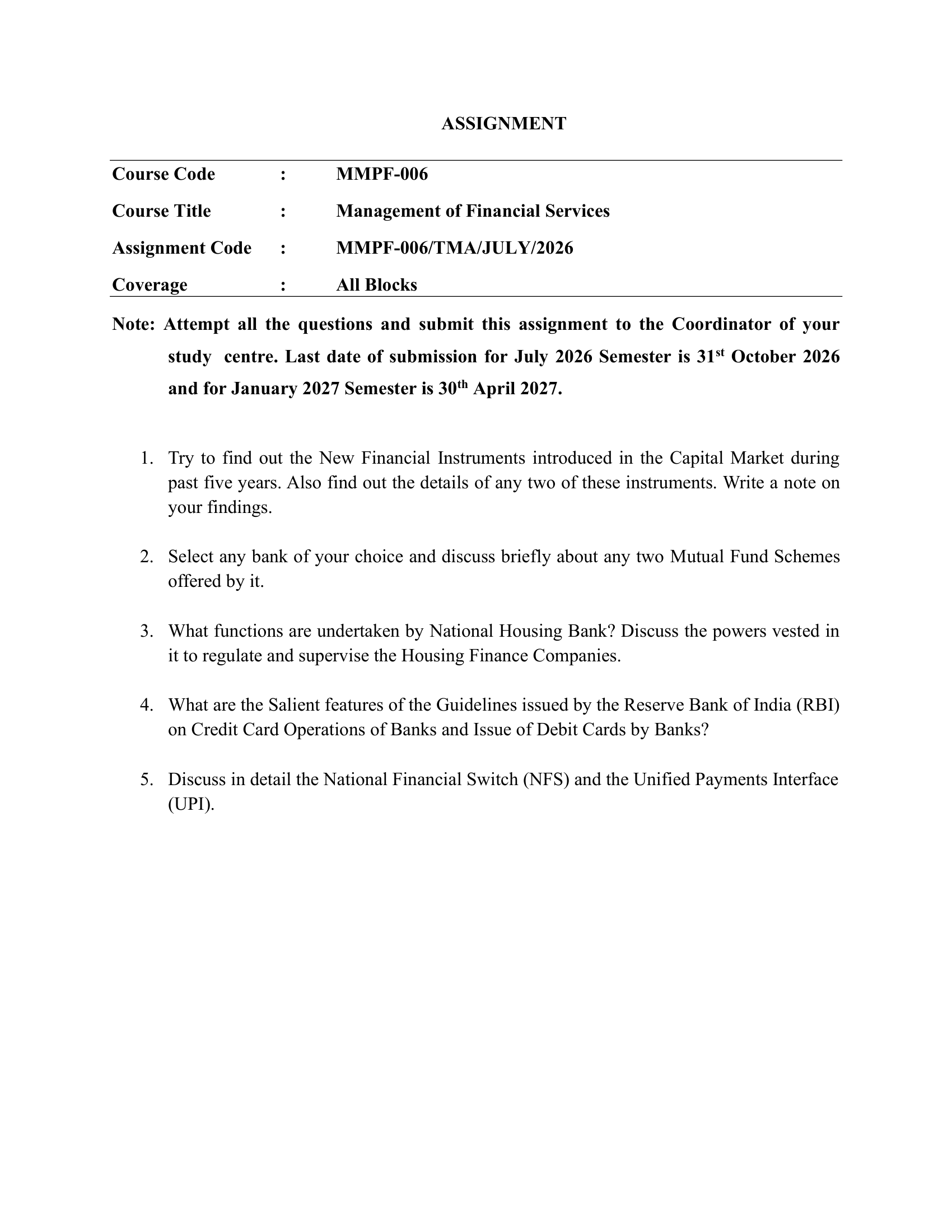 ASSIGNMENT

Course Code : MMPF-006
Course Title : Management of Financial Services
Assignment Code : MMPF-006/TMA/JULY/2026
Coverage : All Blocks

Note: Attempt all the questions and submit this assignment to the Coordinator of your study centre. Last date of submission for July 2026 Semester is 31st October 2026 and for January 2027 Semester is 30th April 2027.

1. Try to find out the New Financial Instruments introduced in the Capital Market during past five years. Also find out the details of any two of these instruments. Write a note on your findings.

2. Select any bank of your choice and discuss briefly about any two Mutual Fund Schemes offered by it.

3. What functions are undertaken by National Housing Bank? Discuss the powers vested in it to regulate and supervise the Housing Finance Companies.

4. What are the Salient features of the Guidelines issued by the Reserve Bank of India (RBI) on Credit Card Operations of Banks and Issue of Debit Cards by Banks?

5. Discuss in detail the National Financial Switch (NFS) and the Unified Payments Interface (UPI).